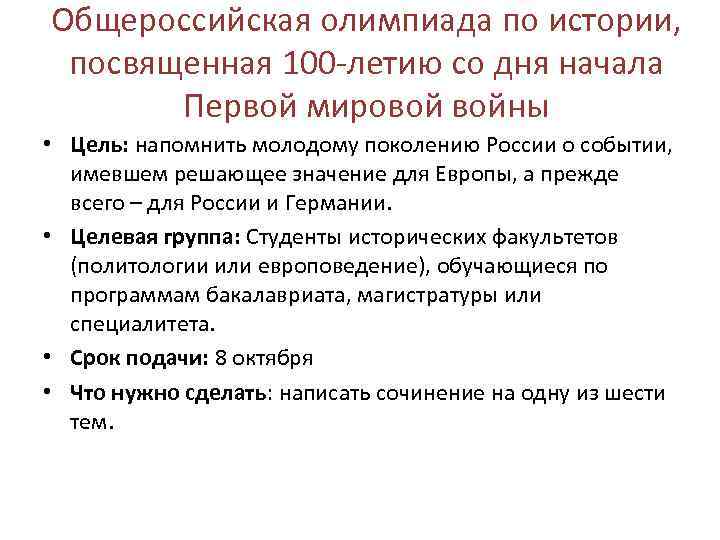 Общероссийская олимпиада по истории, посвященная 100-летию со дня начала Первой мировой войны

• Цель: напомнить молодому поколению России о событии, имевшем решающее значение для Европы, а прежде всего – для России и Германии.

• Целевая группа: Студенты исторических факультетов (политологии или европоведение), обучающиеся по программам бакалавриата, магистратуры или специалитета.

• Срок подачи: 8 октября

• Что нужно сделать: написать сочинение на одну из шести тем.